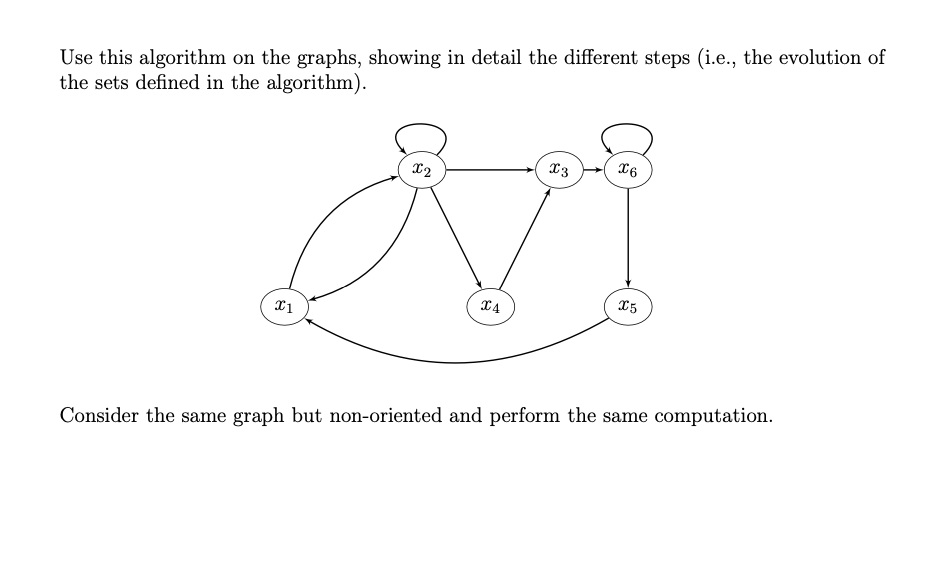 Use this algorithm on the graphs, showing in detail the different steps (i.e., the evolution of the sets defined in the algorithm).

$x_2$ $x_3$ $x_6$

$x_1$ $x_4$ $x_5$

Consider the same graph but non-oriented and perform the same computation.